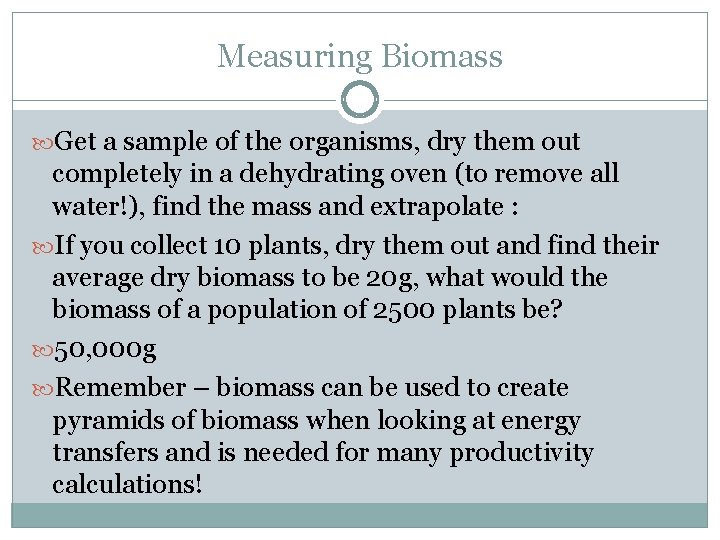 Measuring Biomass

Get a sample of the organisms, dry them out completely in a dehydrating oven (to remove all water!), find the mass and extrapolate :

If you collect 10 plants, dry them out and find their average dry biomass to be 20g, what would the biomass of a population of 2500 plants be?

50,000g

Remember – biomass can be used to create pyramids of biomass when looking at energy transfers and is needed for many productivity calculations!